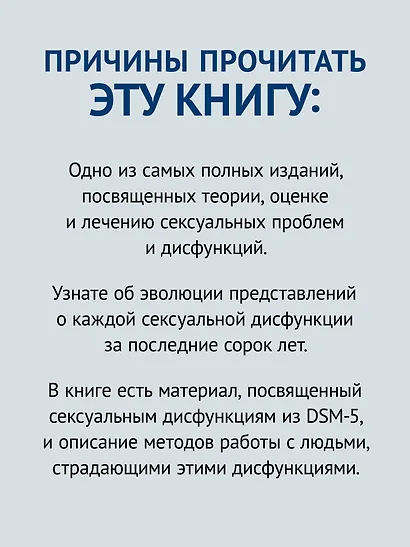 ПРИЧИНЫ ПРОЧИТАТЬ
ЭТУ КНИГУ:

Одно из самых полных изданий, посвященных теории, оценке и лечению сексуальных проблем и дисфункций.

Узнате об эволюции представлений о каждой сексуальной дисфункции за последние сорок лет.

В книге есть материал, посвященный сексуальным дисфункциям из DSM-5, и описание методов работы с людьми, страдающими этими дисфункциями.